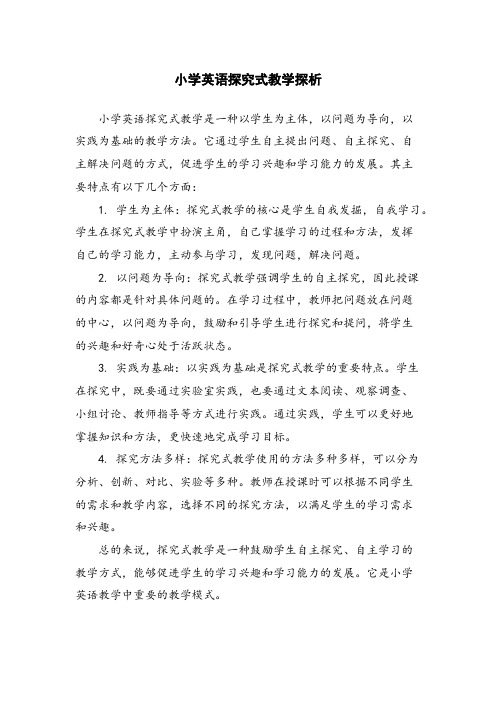 小学英语探究式教学探析

小学英语探究式教学是一种以学生为主体，以问题为导向，以实践为基础的教学方法。它通过学生自主提出问题、自主探究、自主解决问题的方式，促进学生的学习兴趣和学习能力的发展。其主要特点有以下几个方面：

1. 学生为主体：探究式教学的核心是学生自我发掘，自我学习。学生在探究式教学中扮演主角，自己掌握学习的过程和方法，发挥自己的学习能力，主动参与学习，发现问题，解决问题。

2. 以问题为导向：探究式教学强调学生的自主探究，因此授课的内容都是针对具体问题的。在学习过程中，教师把问题放在问题的中心，以问题为导向，鼓励和引导学生进行探究和提问，将学生的兴趣和好奇心处于活跃状态。

3. 实践为基础：以实践为基础是探究式教学的重要特点。学生在探究中，既要通过实验室实践，也要通过文本阅读、观察调查、小组讨论、教师指导等方式进行实践。通过实践，学生可以更好地掌握知识和方法，更快速地完成学习目标。

4. 探究方法多样：探究式教学使用的方法多种多样，可以分为分析、创新、对比、实验等多种。教师在授课时可以根据不同学生的需求和教学内容，选择不同的探究方法，以满足学生的学习需求和兴趣。

总的来说，探究式教学是一种鼓励学生自主探究、自主学习的教学方式，能够促进学生的学习兴趣和学习能力的发展。它是小学英语教学中重要的教学模式。